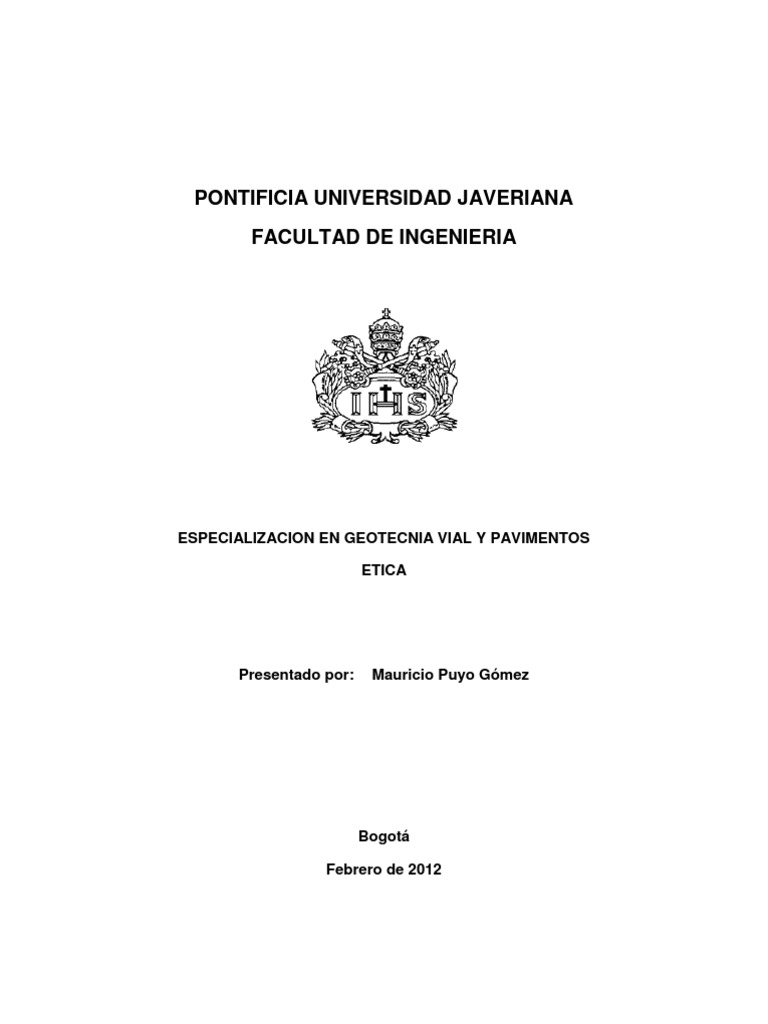 PONTIFICIA UNIVERSIDAD JAVERIANA

FACULTAD DE INGENIERIA

IHS

ESPECIALIZACION EN GEOTECNIA VIAL Y PAVIMENTOS

ETICA

Presentado por: Mauricio Puyo Gómez

Bogotá

Febrero de 2012